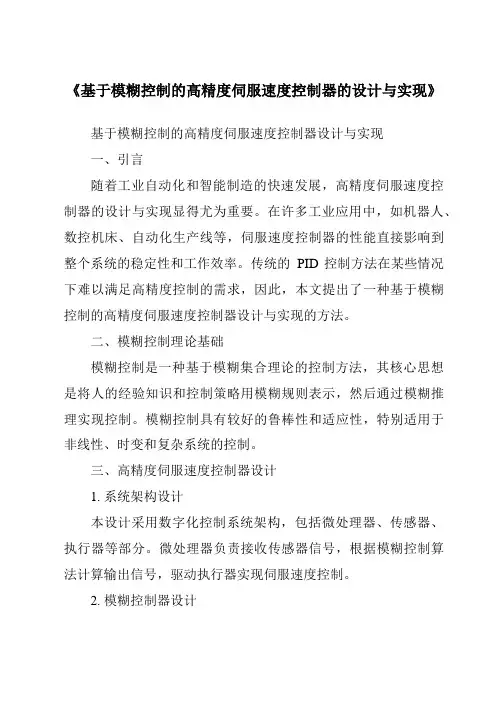 《基于模糊控制的高精度伺服速度控制器的设计与实现》

基于模糊控制的高精度伺服速度控制器设计与实现

一、引言

随着工业自动化和智能制造的快速发展，高精度伺服速度控制器的设计与实现显得尤为重要。在许多工业应用中，如机器人、数控机床、自动化生产线等，伺服速度控制器的性能直接影响到整个系统的稳定性和工作效率。传统的 PID 控制方法在某些情况下难以满足高精度控制的需求，因此，本文提出了一种基于模糊控制的高精度伺服速度控制器设计与实现的方法。

二、模糊控制理论基础

模糊控制是一种基于模糊集合理论的控制方法，其核心思想是将人的经验知识和控制策略用模糊规则表示，然后通过模糊推理实现控制。模糊控制具有较好的鲁棒性和适应性，特别适用于非线性、时变和复杂系统的控制。

三、高精度伺服速度控制器设计

1. 系统架构设计

本设计采用数字化控制系统架构，包括微处理器、传感器、执行器等部分。微处理器负责接收传感器信号，根据模糊控制算法计算输出信号，驱动执行器实现伺服速度控制。

2. 模糊控制器设计